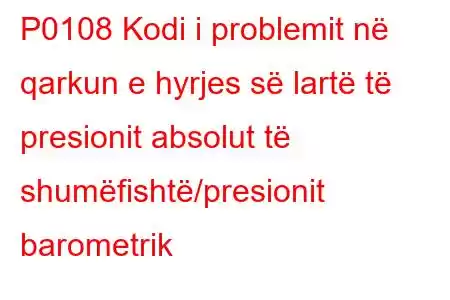 P0108 Kodi i problemit në qarkun e hyrjes së lartë të presionit absolut të shumëfishtë/presionit barometrik